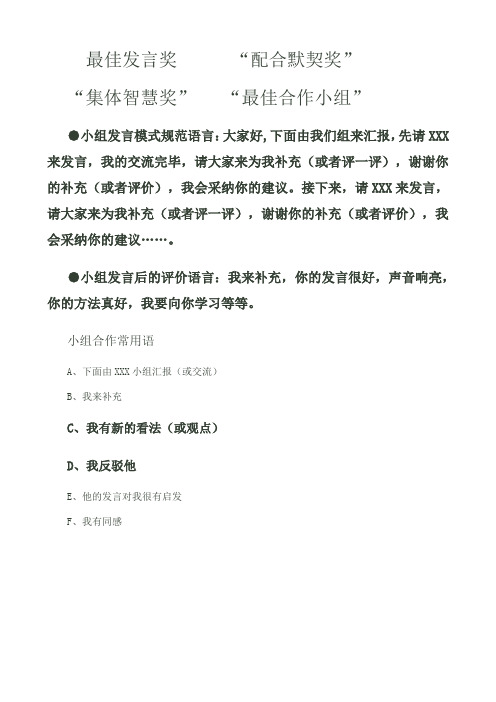 最佳发言奖　　“配合默契奖”

“集体智慧奖”　　“最佳合作小组”

●小组发言模式规范语言：大家好，下面由我们组来汇报，先请 XXX 来发言，我的交流完毕，请大家来为我补充（或者评一评），谢谢你的补充（或者评价），我会采纳你的建议。接下来，请 XXX 来发言，请大家来为我补充（或者评一评），谢谢你的补充（或者评价），我会采纳你的建议……。

●小组发言后的评价语言：我来补充，你的发言很好，声音响亮，你的方法真好，我要向你学习等等。

小组合作常用语

A、下面由 XXX 小组汇报（或交流）

B、我来补充

C、我有新的看法（或观点）

D、我反驳他

E、他的发言对我很有启发

F、我有同感